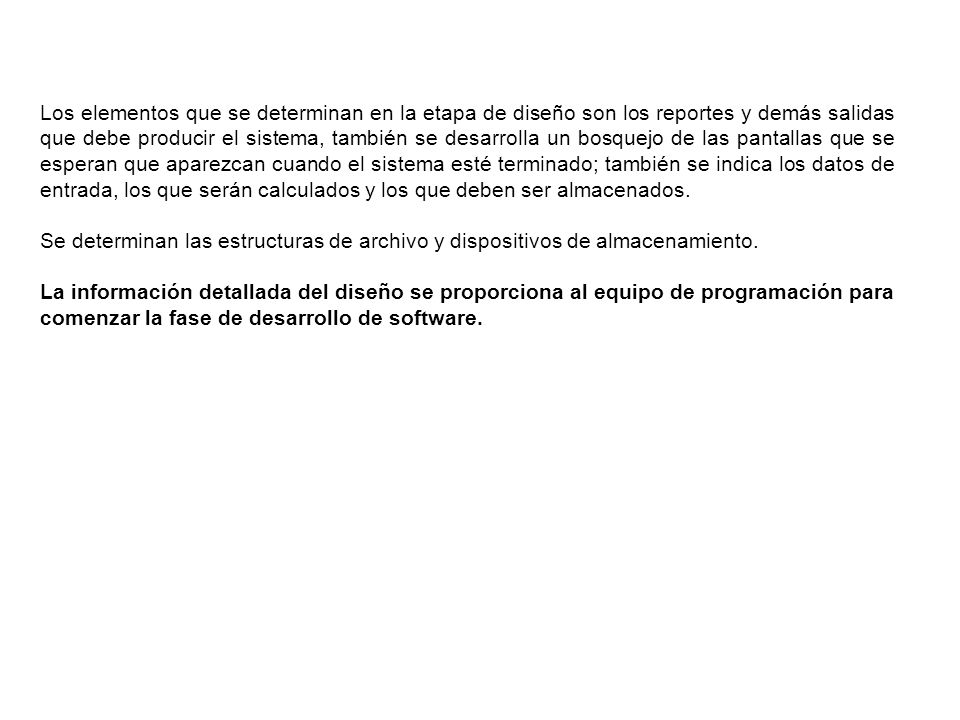 Los elementos que se determinan en la etapa de diseño son los reportes y demás salidas que debe producir el sistema, también se desarrolla un bosquejo de las pantallas que se esperan que aparezcan cuando el sistema esté terminado; también se indica los datos de entrada, los que serán calculados y los que deben ser almacenados.

Se determinan las estructuras de archivo y dispositivos de almacenamiento.

La información detallada del diseño se proporciona al equipo de programación para comenzar la fase de desarrollo de software.